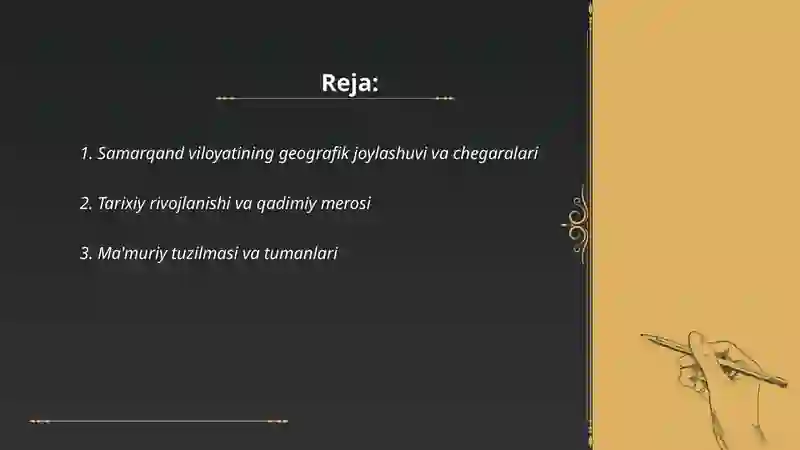 Reja:

1. Samarqand viloyatining geografik joylashuvi va chegaralari

2. Tarixiy rivojlanishi va qadimiy merosi

3. Ma'muriy tuzilmasi va tumanlari